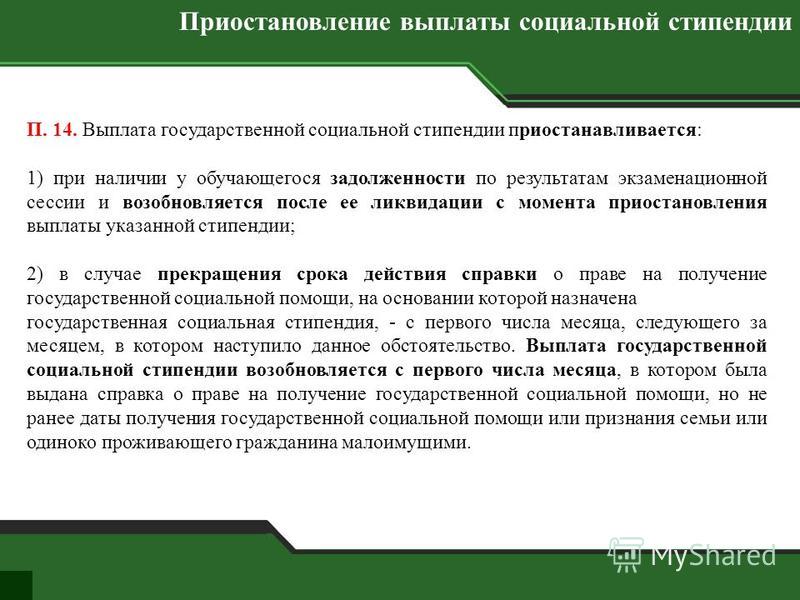 Приостановление выплаты социальной стипендии

П. 14. Выплата государственной социальной стипендии приостанавливается:

1) при наличии у обучающегося задолженности по результатам экзаменационной сессии и возобновляется после ее ликвидации с момента приостановления выплаты указанной стипендии;

2) в случае прекращения срока действия справки о праве на получение государственной социальной помощи, на основании которой назначена государственная социальная стипендия, - с первого числа месяца, следующего за месяцем, в котором наступило данное обстоятельство. Выплата государственной социальной стипендии возобновляется с первого числа месяца, в котором была выдана справка о праве на получение государственной социальной помощи, но не ранее даты получения государственной социальной помощи или признания семьи или одиноко проживающего гражданина малоимущими.

MyShared